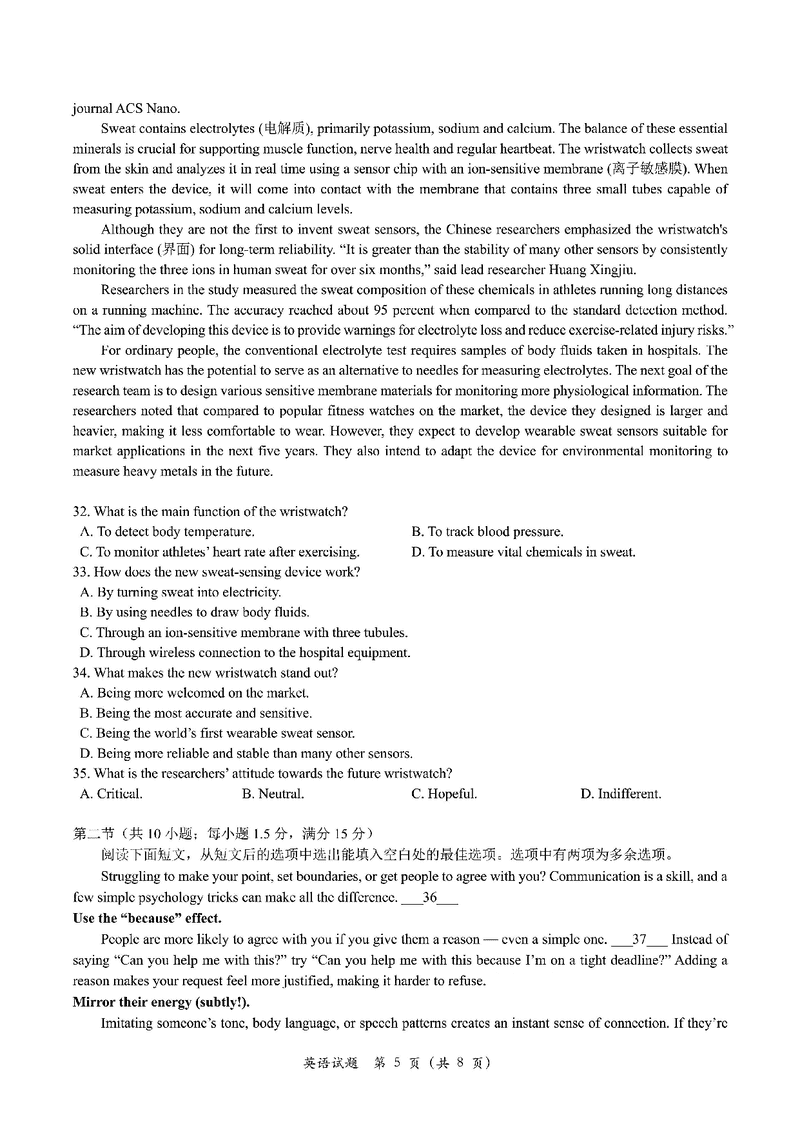 journal ACS Nano.

Sweat contains electrolytes (电解质), primarily potassium, sodium and calcium. The balance of these essential minerals is crucial for supporting muscle function, nerve health and regular heartbeat. The wristwatch collects sweat from the skin and analyzes it in real time using a sensor chip with an ion-sensitive membrane (离子敏感膜). When sweat enters the device, it will come into contact with the membrane that contains three small tubes capable of measuring potassium, sodium and calcium levels.

Although they are not the first to invent sweat sensors, the Chinese researchers emphasized the wristwatch's solid interface (界面) for long-term reliability. "It is greater than the stability of many other sensors by consistently monitoring the three ions in human sweat for over six months," said lead researcher Huang Xingjiu.

Researchers in the study measured the sweat composition of these chemicals in athletes running long distances on a running machine. The accuracy reached about 95 percent when compared to the standard detection method. "The aim of developing this device is to provide warnings for electrolyte loss and reduce exercise-related injury risks."

For ordinary people, the conventional electrolyte test requires samples of body fluids taken in hospitals. The new wristwatch has the potential to serve as an alternative to needles for measuring electrolytes. The next goal of the research team is to design various sensitive membrane materials for monitoring more physiological information. The researchers noted that compared to popular fitness watches on the market, the device they designed is larger and heavier, making it less comfortable to wear. However, they expect to develop wearable sweat sensors suitable for market applications in the next five years. They also intend to adapt the device for environmental monitoring to measure heavy metals in the future.

32. What is the main function of the wristwatch?
A. To detect body temperature.
B. To track blood pressure.
C. To monitor athletes' heart rate after exercising.
D. To measure vital chemicals in sweat.
33. How does the new sweat-sensing device work?
A. By turning sweat into electricity.
B. By using needles to draw body fluids.
C. Through an ion-sensitive membrane with three tubules.
D. Through wireless connection to the hospital equipment.
34. What makes the new wristwatch stand out?
A. Being more welcomed on the market.
B. Being the most accurate and sensitive.
C. Being the world's first wearable sweat sensor.
D. Being more reliable and stable than many other sensors.
35. What is the researchers' attitude towards the future wristwatch?
A. Critical.
B. Neutral.
C. Hopeful.
D. Indifferent.

第二节（共 10 小题；每小题 1.5 分，满分 15 分）
阅读下面短文，从短文后的选项中选出能填入空白处的最佳选项。选项中有两项为多余选项。

Struggling to make your point, set boundaries, or get people to agree with you? Communication is a skill, and a few simple psychology tricks can make all the difference. ___36___

Use the "because" effect.

People are more likely to agree with you if you give them a reason — even a simple one. ___37___ Instead of saying "Can you help me with this?" try "Can you help me with this because I'm on a tight deadline?" Adding a reason makes your request feel more justified, making it harder to refuse.

Mirror their energy (subtly!).

Imitating someone's tone, body language, or speech patterns creates an instant sense of connection. If they're

英语试题 第 5 页（共 8 页）